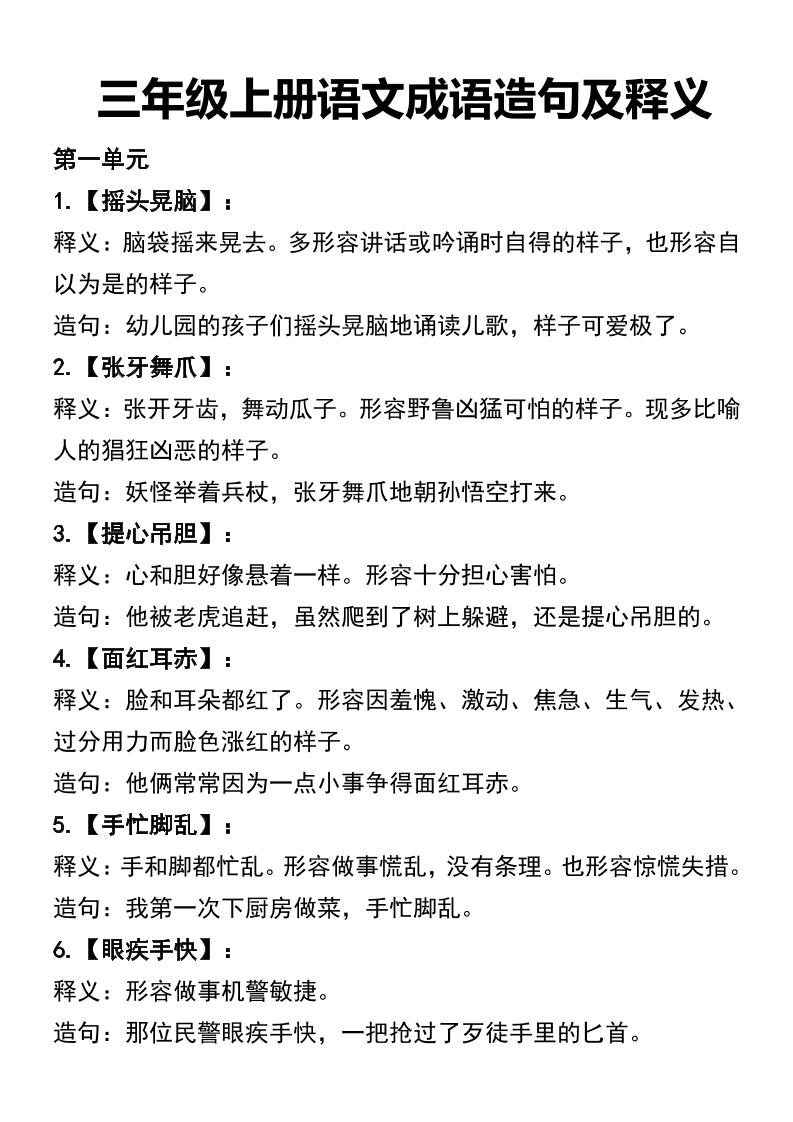 三年级上册语文成语造句及释义

第一单元

1.【摇头晃脑】：

释义：脑袋摇来晃去。多形容讲话或吟诵时自得的样子，也形容自以为是的样子。

造句：幼儿园的孩子们摇头晃脑地诵读儿歌，样子可爱极了。

2.【张牙舞爪】：

释义：张开牙齿，舞动瓜子。形容野鲁凶猛可怕的样子。现多比喻人的猖狂凶恶的样子。

造句：妖怪举着兵杖，张牙舞爪地朝孙悟空打来。

3.【提心吊胆】：

释义：心和胆好像悬着一样。形容十分担心害怕。

造句：他被老虎追赶，虽然爬到了树上躲避，还是提心吊胆的。

4.【面红耳赤】：

释义：脸和耳朵都红了。形容因羞愧、激动、焦急、生气、发热、过分用力而脸色涨红的样子。

造句：他俩常常因为一点小事争得面红耳赤。

5.【手忙脚乱】：

释义：手和脚都忙乱。形容做事慌乱，没有条理。也形容惊慌失措。

造句：我第一次下厨房做菜，手忙脚乱。

6.【眼疾手快】：

释义：形容做事机警敏捷。

造句：那位民警眼疾手快，一把抢过了歹徒手里的匕首。